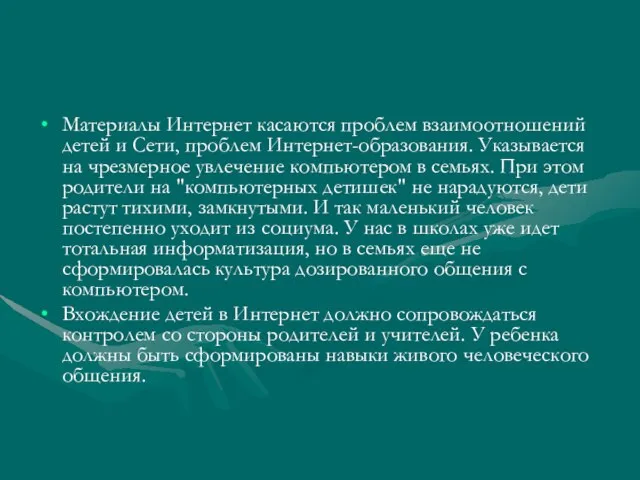 • Материалы Интернет касаются проблем взаимоотношений детей и Сети, проблем Интернет-образования. Указывается на чрезмерное увлечение компьютером в семьях. При этом родители на "компьютерных детишек" не нарадуются, дети растут тихими, замкнутыми. И так маленький человек постепенно уходит из социума. У нас в школах уже идет тотальная информатизация, но в семьях еще не сформировалась культура дозированного общения с компьютером.

• Вхождение детей в Интернет должно сопровождаться контролем со стороны родителей и учителей. У ребенка должны быть сформированы навыки живого человеческого общения.